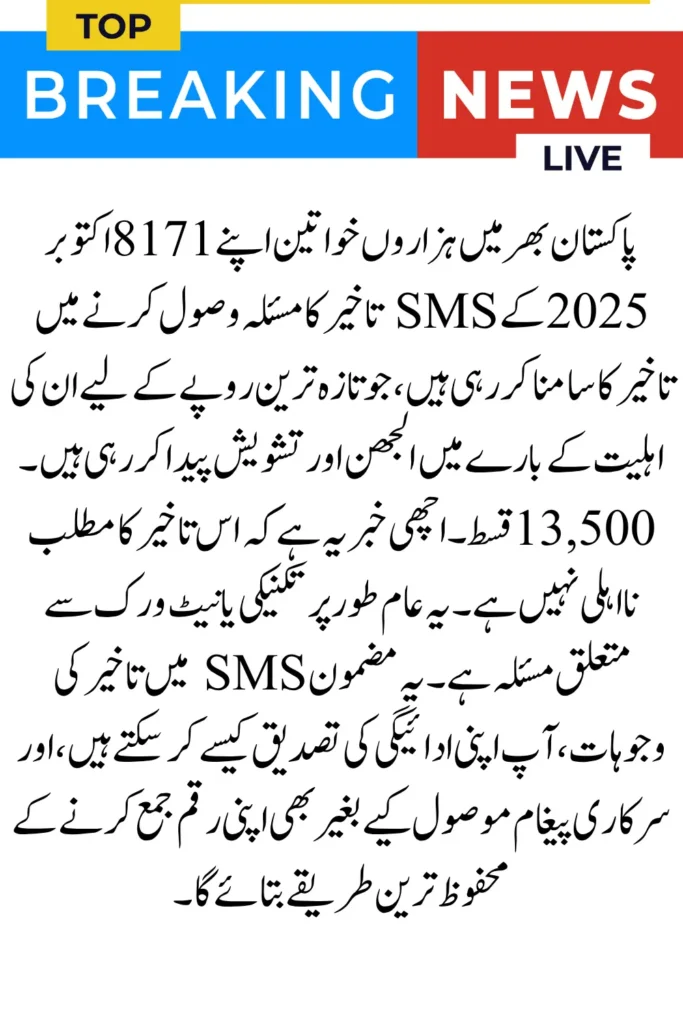 TOP
BREAKING NEWS
LIVE

پاکستان بھر میں ہزاروں خواتین اپنے 8171 اکتوبر 2025 کے SMS تاخیر کا مسئلہ وصول کرنے میں تاخیر کا سامنا کر رہی ہیں، جو تازہ ترین روپے کے لیے ان کی اہلیت کے بارے میں الجھن اور تشویش پیدا کر رہی ہیں۔ 13,500 قسط۔ اچھی خبر یہ ہے کہ اس تاخیر کا مطلب نااہلی نہیں ہے۔ یہ عام طور پر تکنیکی یا نیٹ ورک سے متعلق مسئلہ ہے۔ یہ مضمون SMS میں تاخیر کی وجوہات، آپ اپنی ادائیگی کی تصدیق کیسے کر سکتے ہیں، اور سرکاری پیغام موصول کیے بغیر بھی اپنی رقم جمع کرنے کے محفوظ ترین طریقے بتائے گا۔